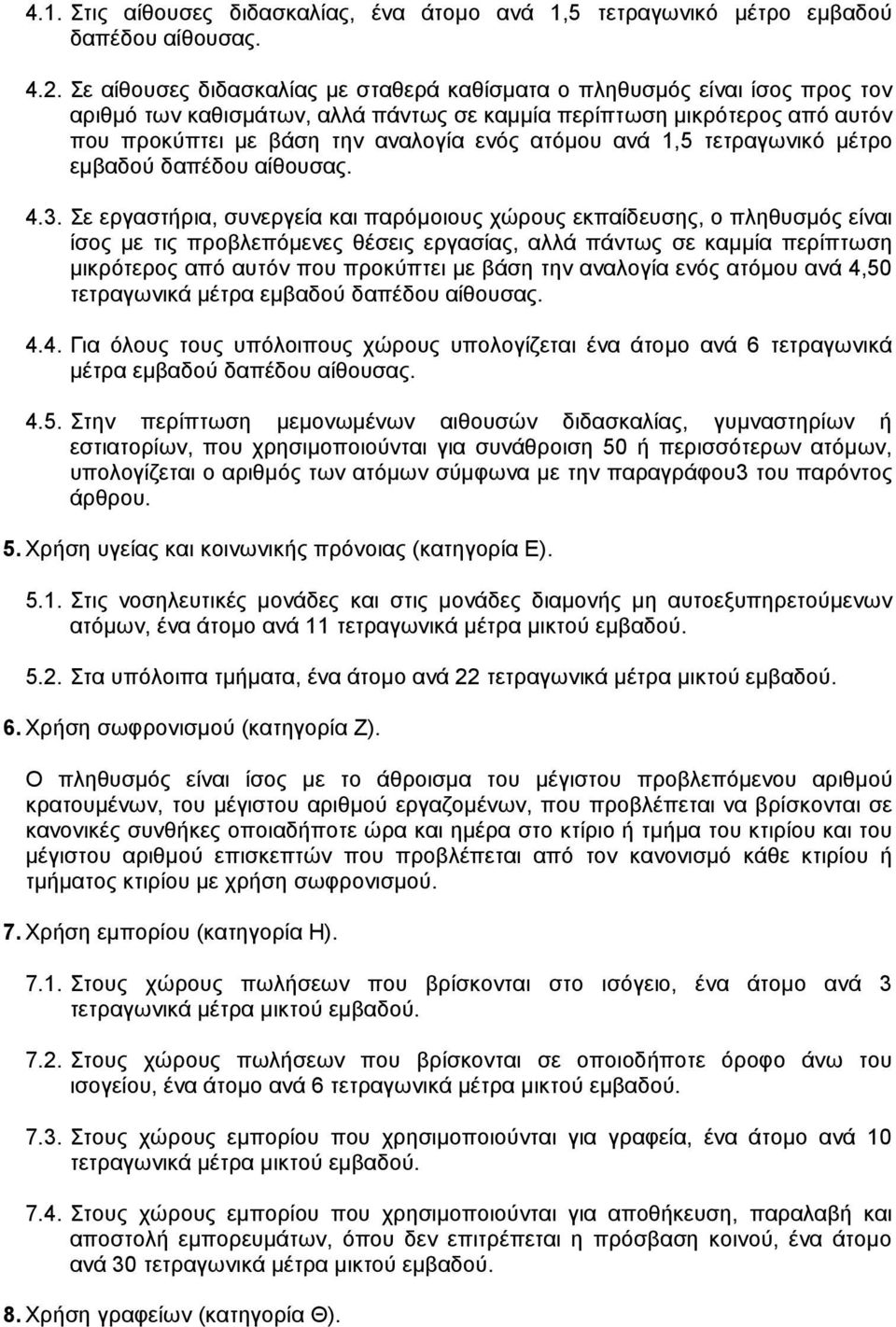 4.1. Στις αίθουσες διδασκαλίας, ένα άτομο ανά 1,5 τετραγωνικό μέτρο εμβαδού δαπέδου αίθουσας.

4.2. Σε αίθουσες διδασκαλίας με σταθερά καθίσματα ο πληθυσμός είναι ίσος προς τον αριθμό των καθισμάτων, αλλά πάντως σε καμμία περίπτωση μικρότερος από αυτόν που προκύπτει με βάση την αναλογία ενός ατόμου ανά 1,5 τετραγωνικό μέτρο εμβαδού δαπέδου αίθουσας.

4.3. Σε εργαστήρια, συνεργεία και παρόμοιους χώρους εκπαίδευσης, ο πληθυσμός είναι ίσος με τις προβλεπόμενες θέσεις εργασίας, αλλά πάντως σε καμμία περίπτωση μικρότερος από αυτόν που προκύπτει με βάση την αναλογία ενός ατόμου ανά 4,50 τετραγωνικά μέτρα εμβαδού δαπέδου αίθουσας.

4.4. Για όλους τους υπόλοιπους χώρους υπολογίζεται ένα άτομο ανά 6 τετραγωνικά μέτρα εμβαδού δαπέδου αίθουσας.

4.5. Στην περίπτωση μεμονωμένων αιθουσών διδασκαλίας, γυμναστηρίων ή εστιατορίων, που χρησιμοποιούνται για συνάθροιση 50 ή περισσότερων ατόμων, υπολογίζεται ο αριθμός των ατόμων σύμφωνα με την παραγράφου3 του παρόντος άρθρου.

5. Χρήση υγείας και κοινωνικής πρόνοιας (κατηγορία Ε).

5.1. Στις νοσηλευτικές μονάδες και στις μονάδες διαμονής μη αυτοεξυπηρετούμενων ατόμων, ένα άτομο ανά 11 τετραγωνικά μέτρα μικτού εμβαδού.

5.2. Στα υπόλοιπα τμήματα, ένα άτομο ανά 22 τετραγωνικά μέτρα μικτού εμβαδού.

6. Χρήση σωφρονισμού (κατηγορία Ζ).

Ο πληθυσμός είναι ίσος με το άθροισμα του μέγιστου προβλεπόμενου αριθμού κρατουμένων, του μέγιστου αριθμού εργαζομένων, που προβλέπεται να βρίσκονται σε κανονικές συνθήκες οποιαδήποτε ώρα και ημέρα στο κτίριο ή τμήμα του κτιρίου και του μέγιστου αριθμού επισκεπτών που προβλέπεται από τον κανονισμό κάθε κτιρίου ή τμήματος κτιρίου με χρήση σωφρονισμού.

7. Χρήση εμπορίου (κατηγορία Η).

7.1. Στους χώρους πωλήσεων που βρίσκονται στο ισόγειο, ένα άτομο ανά 3 τετραγωνικά μέτρα μικτού εμβαδού.

7.2. Στους χώρους πωλήσεων που βρίσκονται σε οποιοδήποτε όροφο άνω του ισογείου, ένα άτομο ανά 6 τετραγωνικά μέτρα μικτού εμβαδού.

7.3. Στους χώρους εμπορίου που χρησιμοποιούνται για γραφεία, ένα άτομο ανά 10 τετραγωνικά μέτρα μικτού εμβαδού.

7.4. Στους χώρους εμπορίου που χρησιμοποιούνται για αποθήκευση, παραλαβή και αποστολή εμπορευμάτων, όπου δεν επιτρέπεται η πρόσβαση κοινού, ένα άτομο ανά 30 τετραγωνικά μέτρα μικτού εμβαδού.

8. Χρήση γραφείων (κατηγορία Θ).